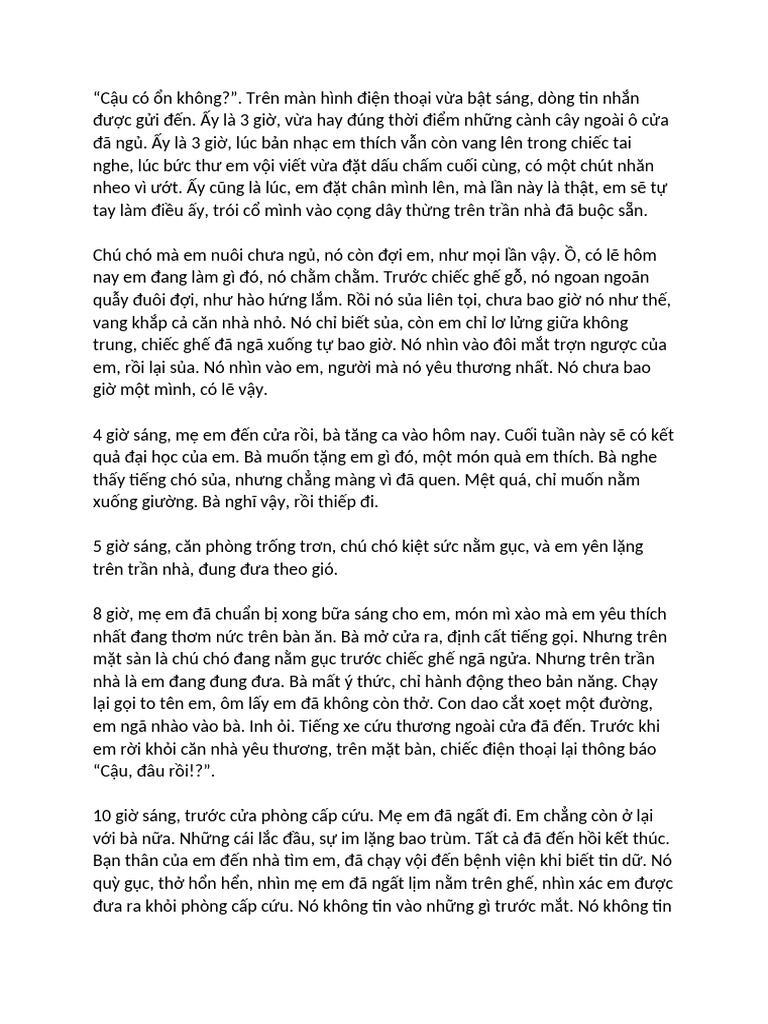 “Cậu có ổn không?”. Trên màn hình điện thoại vừa bật sáng, dòng tin nhắn được gửi đến. Ấy là 3 giờ, vừa hay đúng thời điểm những cành cây ngoài ô cửa đã ngủ. Ấy là 3 giờ, lúc bản nhạc em thích vẫn còn vang lên trong chiếc tai nghe, lúc bức thư em vội viết vừa đặt dấu chấm cuối cùng, có một chút nhăn nheo vì ướt. Ấy cũng là lúc, em đặt chân mình lên, mà lần này là thật, em sẽ tự tay làm điều ấy, trói cổ mình vào cọng dây thừng trên trần nhà đã buộc sẵn.

Chú chó mà em nuôi chưa ngủ, nó còn đợi em, như mọi lần vậy. Ồ, có lẽ hôm nay em đang làm gì đó, nó chằm chằm. Trước chiếc ghế gỗ, nó ngoan ngoãn quẫy đuôi đợi, như hào hứng lắm. Rồi nó sủa liên tọi, chưa bao giờ nó như thế, vang khắp cả căn nhà nhỏ. Nó chỉ biết sủa, còn em chỉ lơ lửng giữa không trung, chiếc ghế đã ngã xuống tự bao giờ. Nó nhìn vào đôi mắt trợn ngược của em, rồi lại sủa. Nó nhìn vào em, người mà nó yêu thương nhất. Nó chưa bao giờ một mình, có lẽ vậy.

4 giờ sáng, mẹ em đến cửa rồi, bà tăng ca vào hôm nay. Cuối tuần này sẽ có kết quả đại học của em. Bà muốn tặng em gì đó, một món quà em thích. Bà nghe thấy tiếng chó sủa, nhưng chẳng màng vì đã quen. Mệt quá, chỉ muốn nằm xuống giường. Bà nghĩ vậy, rồi thiếp đi.

5 giờ sáng, căn phòng trống trơn, chú chó kiệt sức nằm gục, và em yên lặng trên trần nhà, đung đưa theo gió.

8 giờ, mẹ em đã chuẩn bị xong bữa sáng cho em, món mì xào mà em yêu thích nhất đang thơm nức trên bàn ăn. Bà mở cửa ra, định cất tiếng gọi. Nhưng trên mặt sàn là chú chó đang nằm gục trước chiếc ghế ngã ngửa. Nhưng trên trần nhà là em đang đung đưa. Bà mất ý thức, chỉ hành động theo bản năng. Chạy lại gọi to tên em, ôm lấy em đã không còn thở. Con dao cắt xoẹt một đường, em ngã nhào vào bà. Inh ỏi. Tiếng xe cứu thương ngoài cửa đã đến. Trước khi em rời khỏi căn nhà yêu thương, trên mặt bàn, chiếc điện thoại lại thông báo “Cậu, đâu rồi!?”.

10 giờ sáng, trước cửa phòng cấp cứu. Mẹ em đã ngất đi. Em chẳng còn ở lại với bà nữa. Những cái lắc đầu, sự im lặng bao trùm. Tất cả đã đến hồi kết thúc. Bạn thân của em đến nhà tìm em, đã chạy vội đến bệnh viện khi biết tin dữ. Nó quỳ gục, thở hổn hển, nhìn mẹ em đã ngất lịm nằm trên ghế, nhìn xác em được đưa ra khỏi phòng cấp cứu. Nó không tin vào những gì trước mắt. Nó không tin